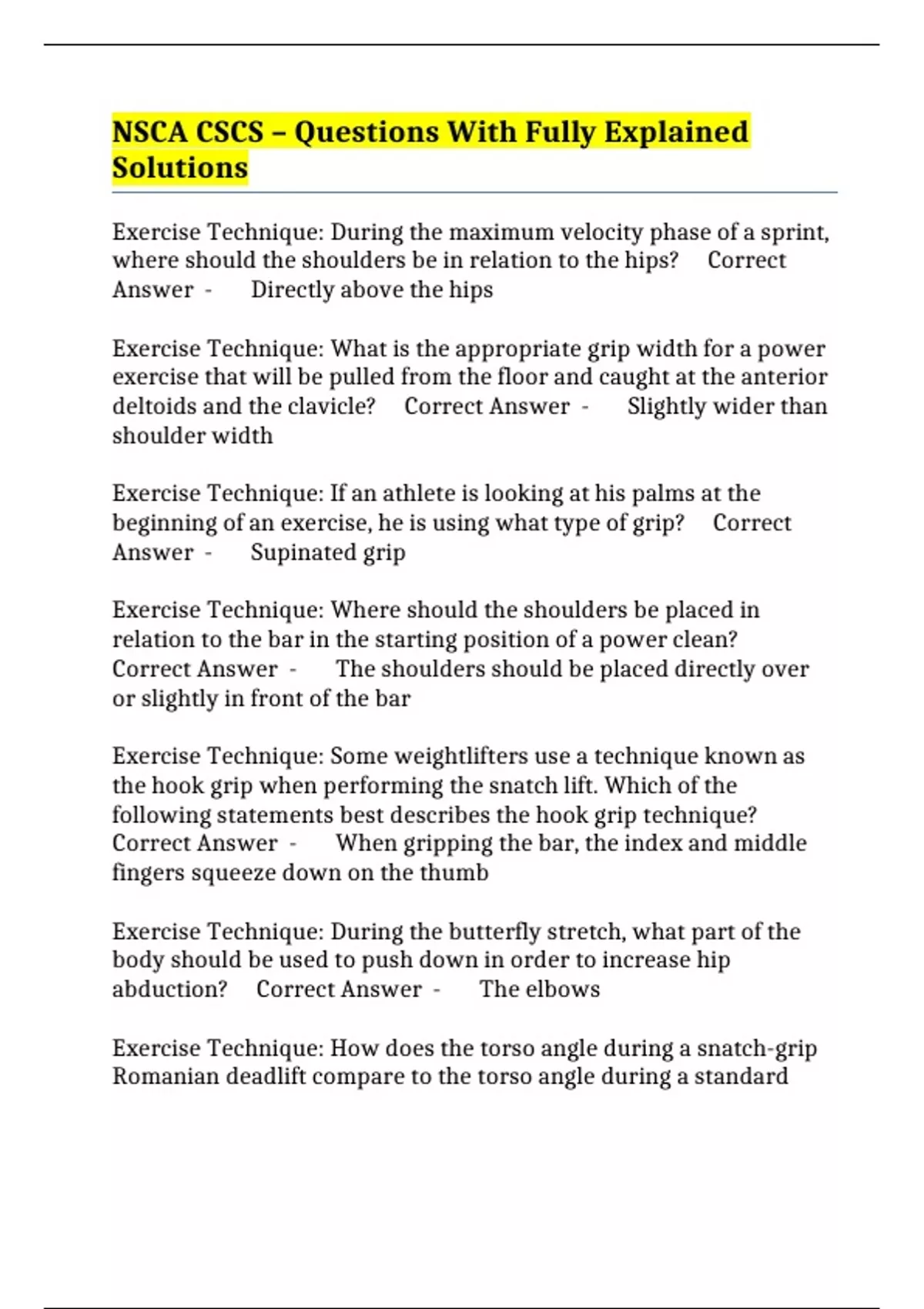 NSCA CSCS – Questions With Fully Explained Solutions

Exercise Technique: During the maximum velocity phase of a sprint, where should the shoulders be in relation to the hips? Correct Answer - Directly above the hips

Exercise Technique: What is the appropriate grip width for a power exercise that will be pulled from the floor and caught at the anterior deltoids and the clavicle? Correct Answer - Slightly wider than shoulder width

Exercise Technique: If an athlete is looking at his palms at the beginning of an exercise, he is using what type of grip? Correct Answer - Supinated grip

Exercise Technique: Where should the shoulders be placed in relation to the bar in the starting position of a power clean? Correct Answer - The shoulders should be placed directly over or slightly in front of the bar

Exercise Technique: Some weightlifters use a technique known as the hook grip when performing the snatch lift. Which of the following statements best describes the hook grip technique? Correct Answer - When gripping the bar, the index and middle fingers squeeze down on the thumb

Exercise Technique: During the butterfly stretch, what part of the body should be used to push down in order to increase hip abduction? Correct Answer - The elbows

Exercise Technique: How does the torso angle during a snatch-grip Romanian deadlift compare to the torso angle during a standard